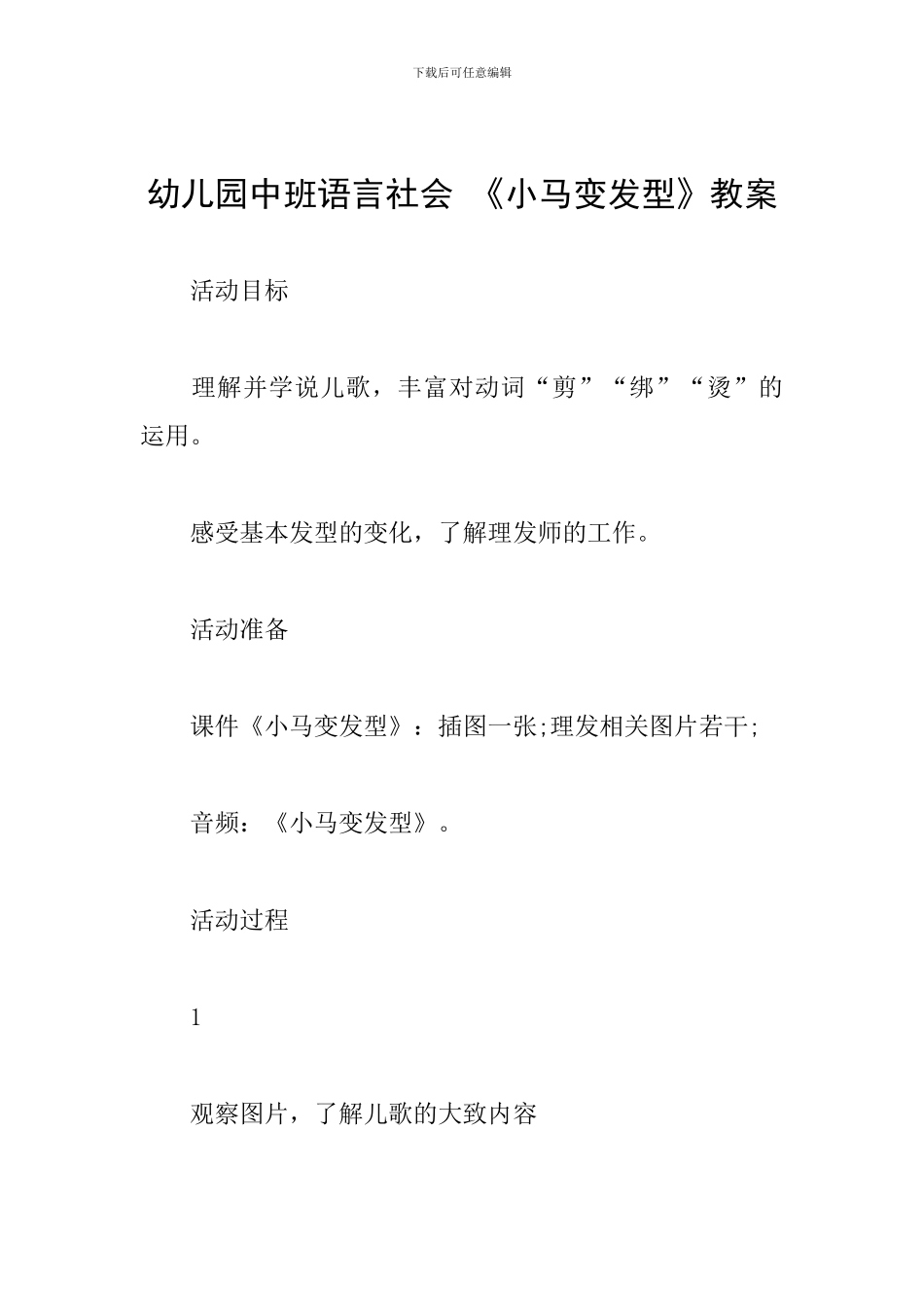 下载后可任意编辑

幼儿园中班语言社会 《小马变发型》教案

活动目标

理解并学说儿歌，丰富对动词“剪”“绑”“烫”的运用。

感受基本发型的变化，了解理发师的工作。

活动准备

课件《小马变发型》：插图一张;理发相关图片若干;

音频：《小马变发型》。

活动过程

1

观察图片，了解儿歌的大致内容